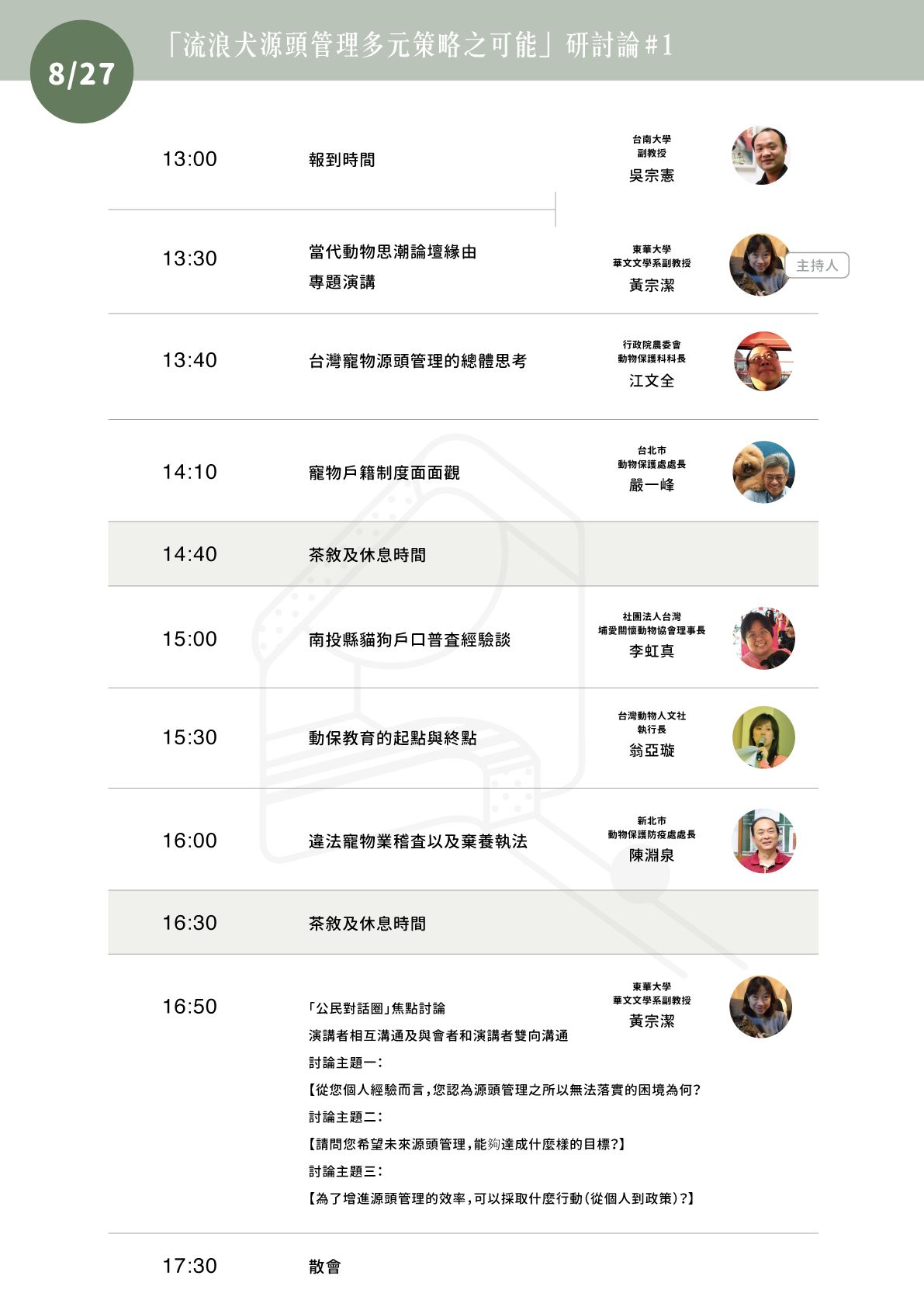 8/27

「流浪犬源頭管理多元策略之可能」研討論 #1

13:00 報到時間

台南大學
副教授
吳宗憲

13:30 當代動物思潮論壇緣由
專題演講

東華大學
華文文學系副教授
黃宗潔

主持人

13:40 台灣寵物源頭管理的總體思考

行政院農委會
動物保護科科長
江文全

14:10 寵物戶籍制度面面觀

台北市
動物保護處處長
嚴一峰

14:40 茶敘及休息時間

15:00 南投縣貓狗戶口普查經驗談

社團法人台灣
埔愛關懷動物協會理事長
李虹真

15:30 動保教育的起點與終點

台灣動物人文社
執行長
翁亞璇

16:00 違法寵物業稽查以及棄養執法

新北市
動物保護防疫處處長
陳淵泉

16:30 茶敘及休息時間

16:50 「公民對話圈」焦點討論
演講者相互溝通及與會者和演講者雙向溝通
討論主題一:
【從您個人經驗而言,您認為源頭管理之所以無法落實的困境為何?
討論主題二:
【請問您希望未來源頭管理,能夠達成什麼樣的目標?】
討論主題三:
【為了增進源頭管理的效率,可以採取什麼行動(從個人到政策)?】

東華大學
華文文學系副教授
黃宗潔

17:30 散會